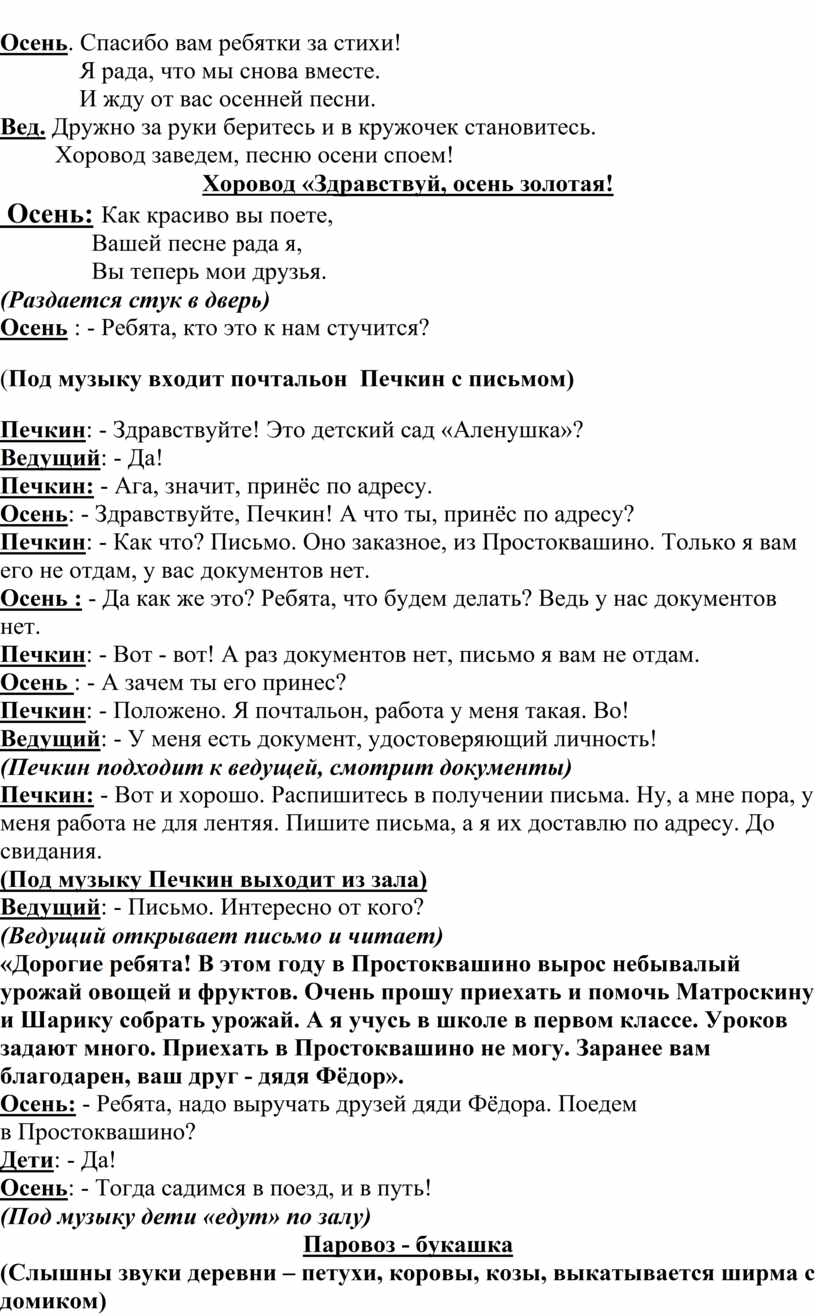 Осень. Спасибо вам ребятки за стихи!
Я рада, что мы снова вместе.
И жду от вас осенней песни.
Вед. Дружно за руки беритесь и в кружочек становитесь.
Хоровод заведем, песню осени споем!

Хоровод «Здравствуй, осень золотая!

Осень: Как красиво вы поете,
Вашей песне рада я,
Вы теперь мои друзья.
(Раздается стук в дверь)
Осень : - Ребята, кто это к нам стучится?

(Под музыку входит почтальон Печкин с письмом)

Печкин: - Здравствуйте! Это детский сад «Аленушка»?
Ведущий: - Да!
Печкин: - Ага, значит, принёс по адресу.
Осень: - Здравствуйте, Печкин! А что ты, принёс по адресу?
Печкин: - Как что? Письмо. Оно заказное, из Простоквашино. Только я вам его не отдам, у вас документов нет.
Осень : - Да как же это? Ребята, что будем делать? Ведь у нас документов нет.
Печкин: - Вот - вот! А раз документов нет, письмо я вам не отдам.
Осень : - А зачем ты его принес?
Печкин: - Положено. Я почтальон, работа у меня такая. Во!
Ведущий: - У меня есть документ, удостоверяющий личность!
(Печкин подходит к ведущей, смотрит документы)
Печкин: - Вот и хорошо. Распишитесь в получении письма. Ну, а мне пора, у меня работа не для лентяя. Пишите письма, а я их доставлю по адресу. До свидания.
(Под музыку Печкин выходит из зала)
Ведущий: - Письмо. Интересно от кого?
(Ведущий открывает письмо и читает)
«Дорогие ребята! В этом году в Простоквашино вырос небывалый урожай овощей и фруктов. Очень прошу приехать и помочь Матроскину и Шарику собрать урожай. А я учусь в школе в первом классе. Уроков задают много. Приехать в Простоквашино не могу. Заранее вам благодарен, ваш друг - дядя Фёдор».
Осень: - Ребята, надо выручать друзей дяди Фёдора. Поедем в Простоквашино?
Дети: - Да!
Осень: - Тогда садимся в поезд, и в путь!
(Под музыку дети «едут» по залу)

Паровоз - букашка

(Слышны звуки деревни – петухи, коровы, козы, выкатывается ширма с домиком)